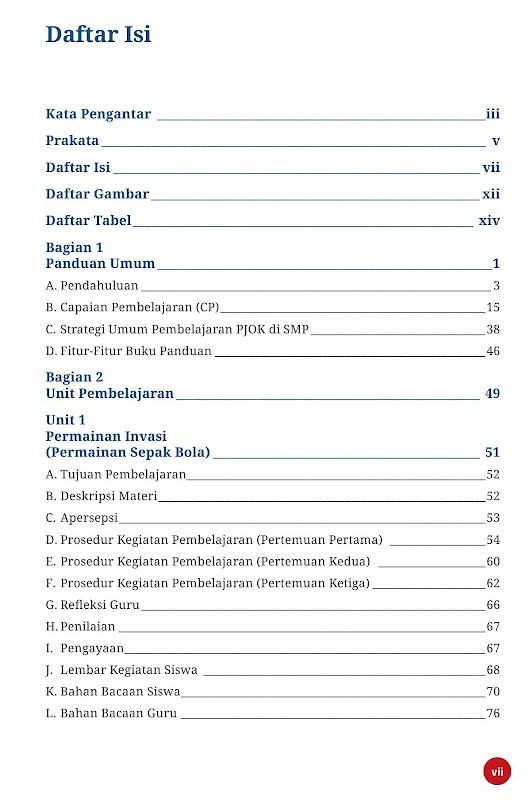 Daftar Isi

Kata Pengantar iii

Prakata v

Daftar Isi vii

Daftar Gambar xii

Daftar Tabel xiv

Bagian 1
Panduan Umum 1

A. Pendahuluan 3

B. Capaian Pembelajaran (CP) 15

C. Strategi Umum Pembelajaran PJOK di SMP 38

D. Fitur-Fitur Buku Panduan 46

Bagian 2
Unit Pembelajaran 49

Unit 1
Permainan Invasi
(Permainan Sepak Bola) 51

A. Tujuan Pembelajaran 52

B. Deskripsi Materi 52

C. Apersepsi 53

D. Prosedur Kegiatan Pembelajaran (Pertemuan Pertama) 54

E. Prosedur Kegiatan Pembelajaran (Pertemuan Kedua) 60

F. Prosedur Kegiatan Pembelajaran (Pertemuan Ketiga) 62

G. Refleksi Guru 66

H. Penilaian 67

I. Pengayaan 67

J. Lembar Kegiatan Siswa 68

K. Bahan Bacaan Siswa 70

L. Bahan Bacaan Guru 76

vii